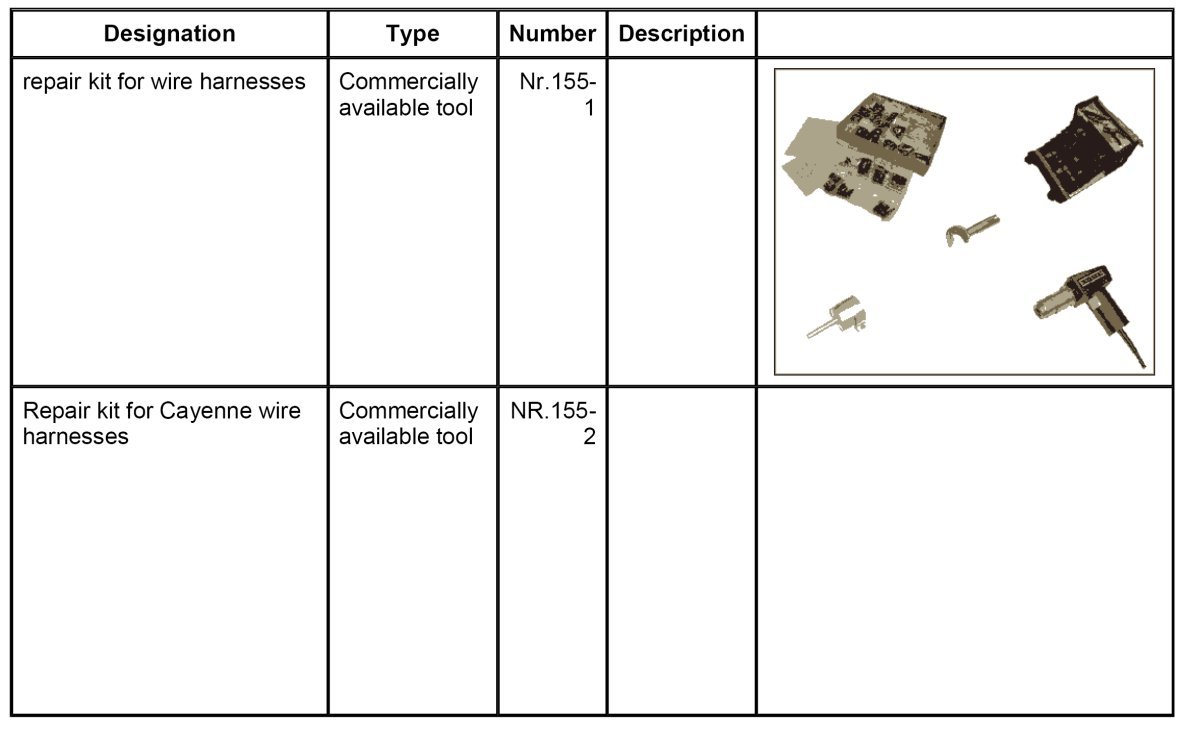 | Designation | Type | Number | Description | |
|---|---|---|---|---|
| repair kit for wire harnesses | Commercially available tool | Nr.155-1 | | |
| Repair kit for Cayenne wire harnesses | Commercially available tool | NR.155-2 | | |